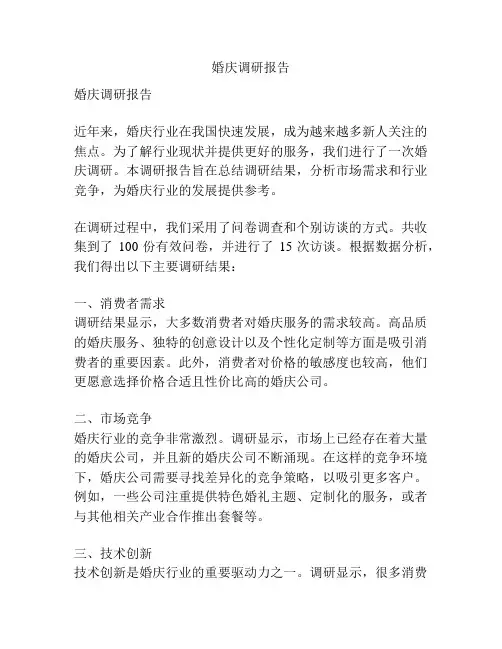 婚庆调研报告

婚庆调研报告

近年来，婚庆行业在我国快速发展，成为越来越多新人关注的焦点。为了解行业现状并提供更好的服务，我们进行了一次婚庆调研。本调研报告旨在总结调研结果，分析市场需求和行业竞争，为婚庆行业的发展提供参考。

在调研过程中，我们采用了问卷调查和个别访谈的方式。共收集到了 100 份有效问卷，并进行了 15 次访谈。根据数据分析，我们得出以下主要调研结果：

一、消费者需求
调研结果显示，大多数消费者对婚庆服务的需求较高。高品质的婚庆服务、独特的创意设计以及个性化定制等方面是吸引消费者的重要因素。此外，消费者对价格的敏感度也较高，他们更愿意选择价格合适且性价比高的婚庆公司。

二、市场竞争
婚庆行业的竞争非常激烈。调研显示，市场上已经存在着大量的婚庆公司，并且新的婚庆公司不断涌现。在这样的竞争环境下，婚庆公司需要寻找差异化的竞争策略，以吸引更多客户。例如，一些公司注重提供特色婚礼主题、定制化的服务，或者与其他相关产业合作推出套餐等。

三、技术创新
技术创新是婚庆行业的重要驱动力之一。调研显示，很多消费